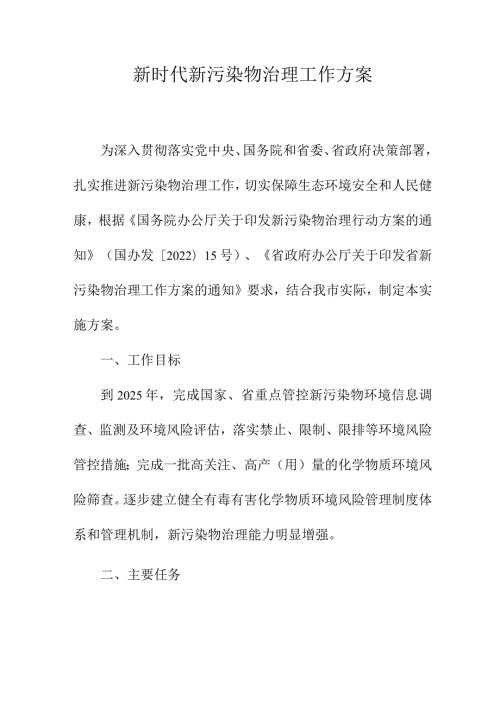 新时代新污染物治理工作方案

为深入贯彻落实党中央、国务院和省委、省政府决策部署，扎实推进新污染物治理工作，切实保障生态环境安全和人民健康，根据《国务院办公厅关于印发新污染物治理行动方案的通知》（国办发〔2022〕15号）、《省政府办公厅关于印发省新污染物治理工作方案的通知》要求，结合我市实际，制定本实施方案。

一、工作目标

到2025年，完成国家、省重点管控新污染物环境信息调查、监测及环境风险评估，落实禁止、限制、限排等环境风险管控措施；完成一批高关注、高产（用）量的化学物质环境风险筛查。逐步建立健全有毒有害化学物质环境风险管理制度体系和管理机制，新污染物治理能力明显增强。

二、主要任务